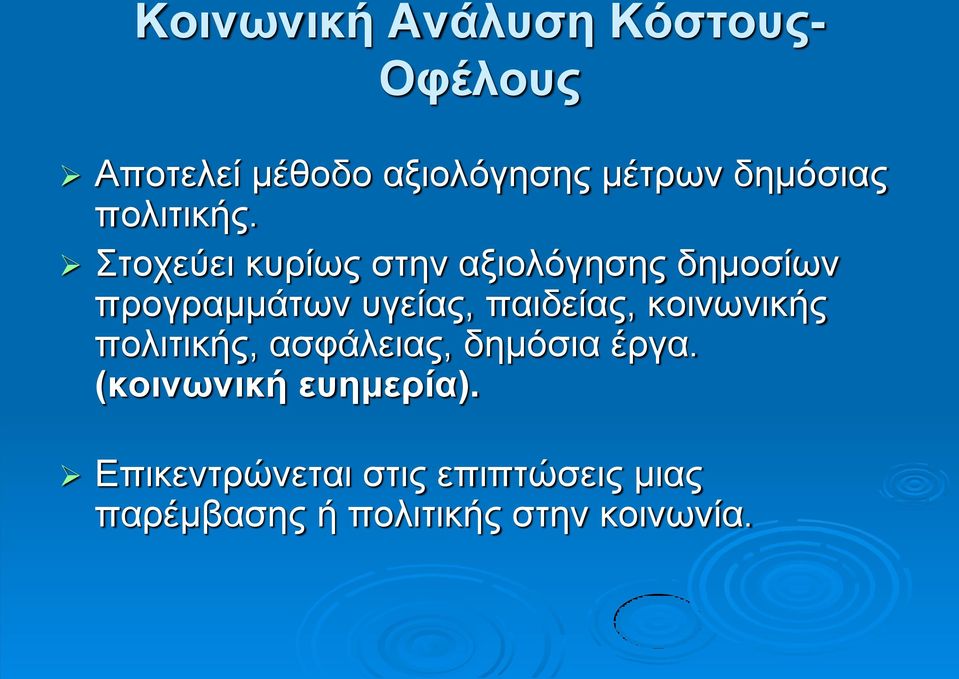 Κοινωνική Ανάλυση Κόστους-Οφέλους

➢ Αποτελεί μέθοδο αξιολόγησης μέτρων δημόσιας πολιτικής.

➢ Στοχεύει κυρίως στην αξιολόγησης δημοσίων προγραμμάτων υγείας, παιδείας, κοινωνικής πολιτικής, ασφάλειας, δημόσια έργα. (κοινωνική ευημερία).

➢ Επικεντρώνεται στις επιπτώσεις μιας παρέμβασης ή πολιτικής στην κοινωνία.